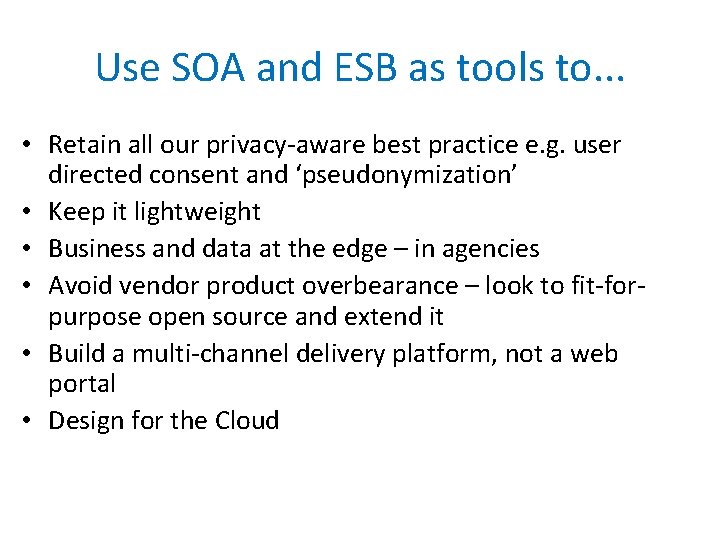 Use SOA and ESB as tools to...

• Retain all our privacy-aware best practice e.g. user directed consent and ‘pseudonymization’
• Keep it lightweight
• Business and data at the edge – in agencies
• Avoid vendor product overbearance – look to fit-for-purpose open source and extend it
• Build a multi-channel delivery platform, not a web portal
• Design for the Cloud